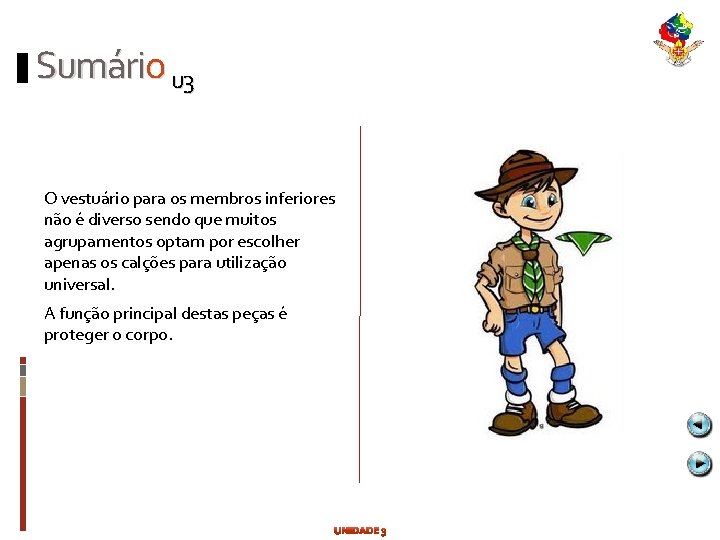 Sumário U3

O vestuário para os membros inferiores não é diverso sendo que muitos agrupamentos optam por escolher apenas os calções para utilização universal.

A função principal destas peças é proteger o corpo.

UNIDADE 3